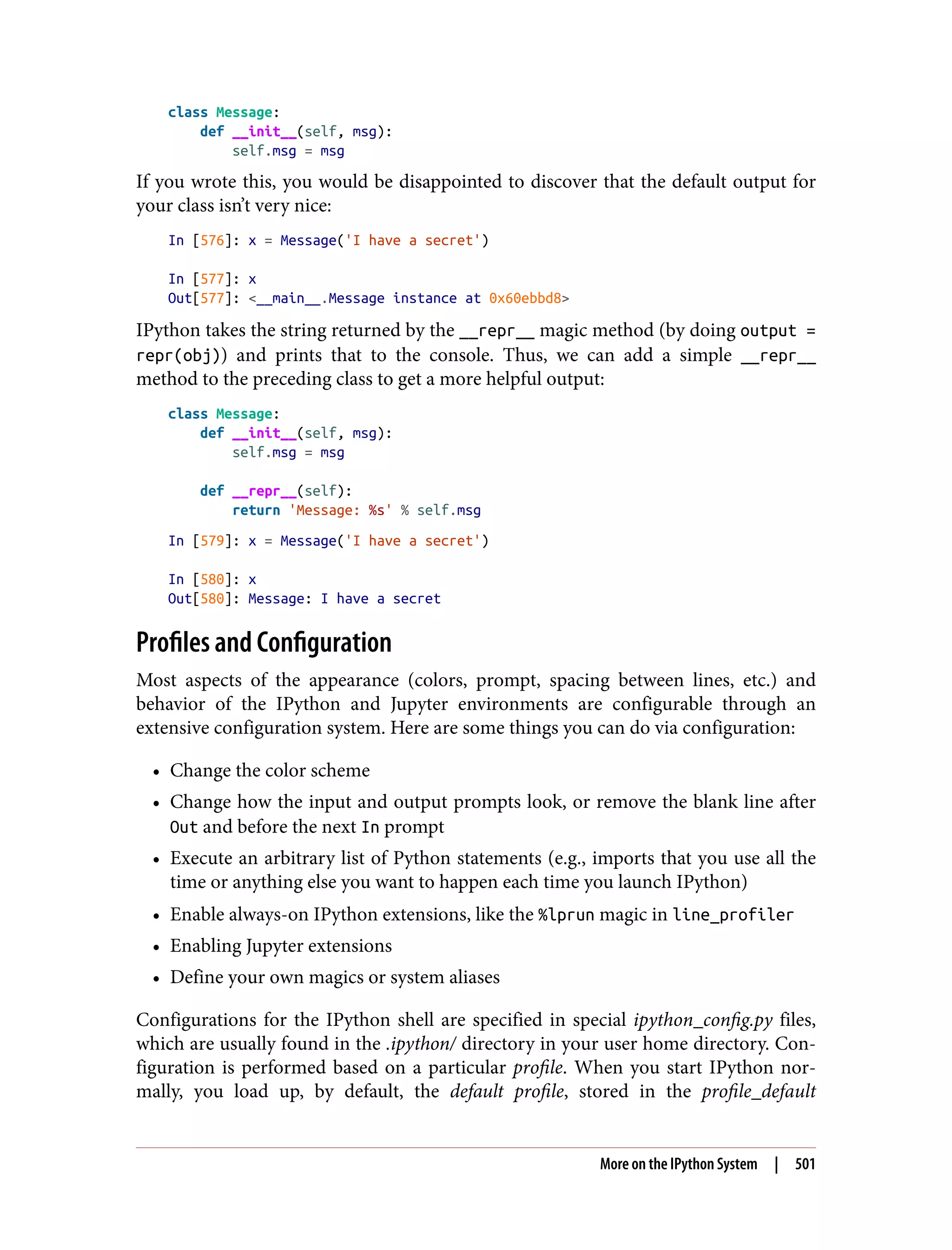 class Message:
    def __init__(self, msg):
        self.msg = msg

If you wrote this, you would be disappointed to discover that the default output for your class isn't very nice:

In [576]: x = Message('I have a secret')

In [577]: x
Out[577]: <__main__.Message instance at 0x60ebbd8>

IPython takes the string returned by the __repr__ magic method (by doing output = repr(obj)) and prints that to the console. Thus, we can add a simple __repr__ method to the preceding class to get a more helpful output:

class Message:
    def __init__(self, msg):
        self.msg = msg

    def __repr__(self):
        return 'Message: %s' % self.msg

In [579]: x = Message('I have a secret')

In [580]: x
Out[580]: Message: I have a secret

Profiles and Configuration

Most aspects of the appearance (colors, prompt, spacing between lines, etc.) and behavior of the IPython and Jupyter environments are configurable through an extensive configuration system. Here are some things you can do via configuration:

• Change the color scheme
• Change how the input and output prompts look, or remove the blank line after Out and before the next In prompt
• Execute an arbitrary list of Python statements (e.g., imports that you use all the time or anything else you want to happen each time you launch IPython)
• Enable always-on IPython extensions, like the %lprun magic in line_profiler
• Enabling Jupyter extensions
• Define your own magics or system aliases

Configurations for the IPython shell are specified in special ipython_config.py files, which are usually found in the .ipython/ directory in your user home directory. Configuration is performed based on a particular profile. When you start IPython normally, you load up, by default, the default profile, stored in the profile_default

More on the IPython System | 501